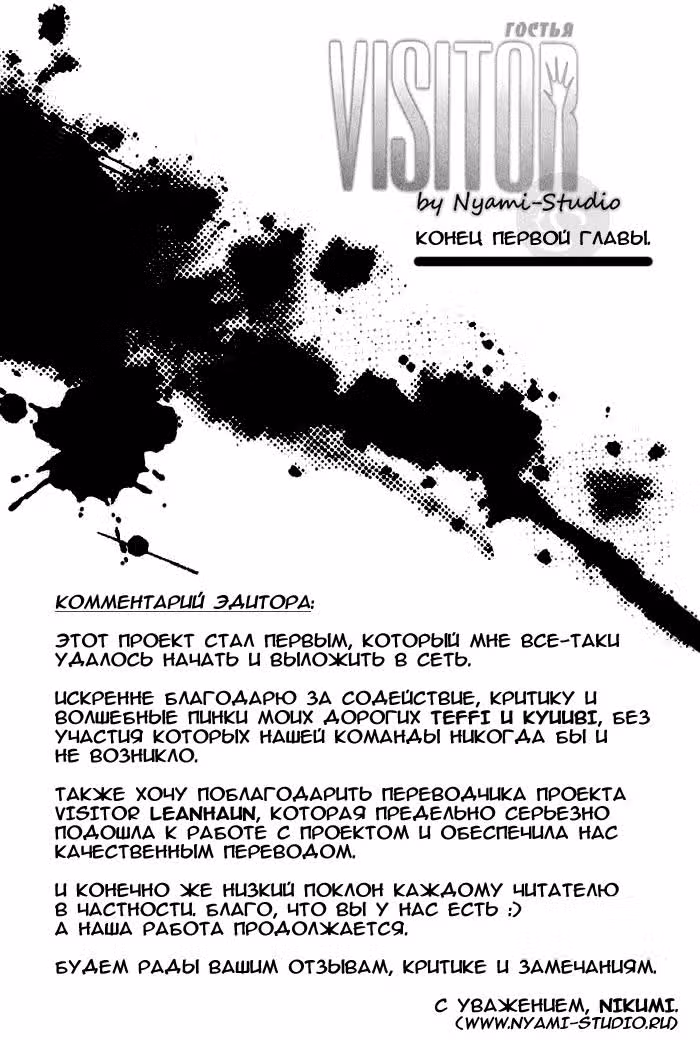 ГОСТЬЯ
VISITOR
by Nyami-Studio

КОНЕЦ ПЕРВОЙ ГЛАВЫ.

КОММЕНТАРИЙ ЭДИТОРА:

ЭТОТ ПРОЕКТ СТАЛ ПЕРВЫМ, КОТОРЫЙ МНЕ ВСЕ-ТАКИ УДАЛОСЬ НАЧАТЬ И ВЫЛОЖИТЬ В СЕТЬ.

ИСКРЕННЕ БЛАГОДАРЮ ЗА СОДЕЙСТВИЕ, КРИТИКУ И ВОЛШЕБНЫЕ ПИНКИ МОИХ ДОРОГИХ TEFFI И KYUUBI, БЕЗ УЧАСТИЯ КОТОРЫХ НАШЕЙ КОМАНДЫ НИКОГДА БЫ И НЕ ВОЗНИКЛО.

ТАКЖЕ ХОЧУ ПОБЛАГОДАРИТЬ ПЕРЕВОДЧИКА ПРОЕКТА VISITOR LEANHAUN, КОТОРАЯ ПРЕДЕЛЬНО СЕРЬЕЗНО ПОДОШЛА К РАБОТЕ С ПРОЕКТОМ И ОБЕСПЕЧИЛА НАС КАЧЕСТВЕННЫМ ПЕРЕВОДОМ.

И КОНЕЧНО ЖЕ НИЗКИЙ ПОКЛОН КАЖДОМУ ЧИТАТЕЛЮ В ЧАСТНОСТИ. БЛАГО, ЧТО ВЫ У НАС ЕСТЬ :) А НАША РАБОТА ПРОДОЛЖАЕТСЯ.

БУДЕМ РАДЫ ВАШИМ ОТЗЫВАМ, КРИТИКЕ И ЗАМЕЧАНИЯМ.

С УВАЖЕНИЕМ, NIKUMI.
(WWW.NYAMI-STUDIO.RU)